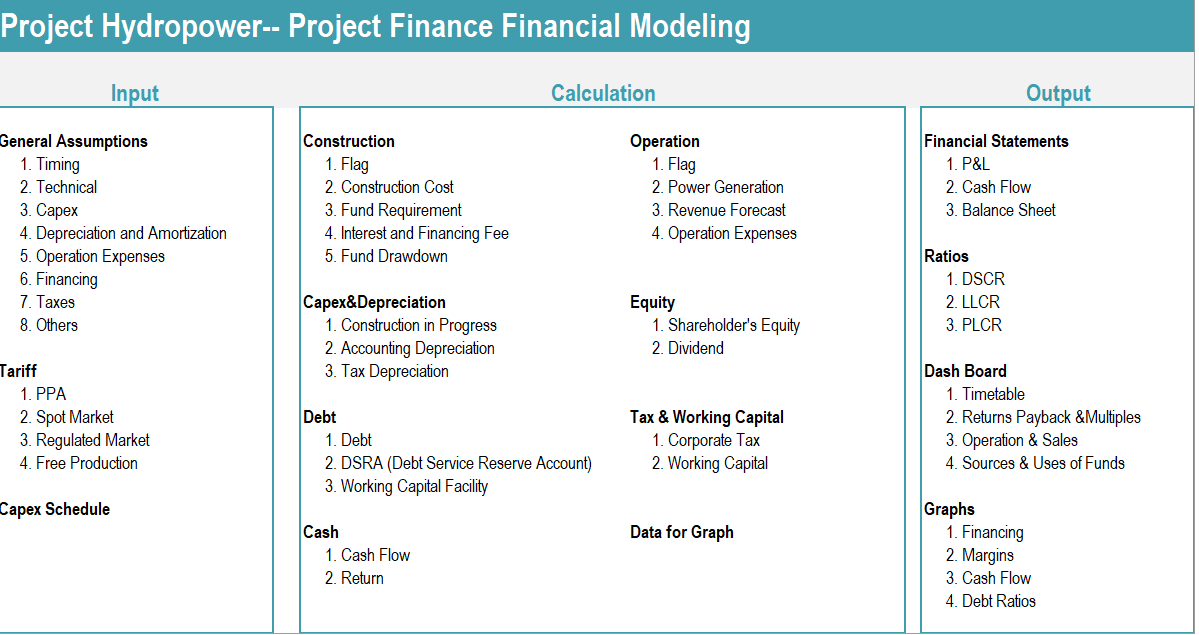 Project Hydropower-- Project Finance Financial Modeling

Input

General Assumptions
1. Timing
2. Technical
3. Capex
4. Depreciation and Amortization
5. Operation Expenses
6. Financing
7. Taxes
8. Others

Tariff
1. PPA
2. Spot Market
3. Regulated Market
4. Free Production

Capex Schedule

Calculation

Construction
1. Flag
2. Construction Cost
3. Fund Requirement
4. Interest and Financing Fee
5. Fund Drawdown

Capex&Depreciation
1. Construction in Progress
2. Accounting Depreciation
3. Tax Depreciation

Debt
1. Debt
2. DSRA (Debt Service Reserve Account)
3. Working Capital Facility

Cash
1. Cash Flow
2. Return

Operation
1. Flag
2. Power Generation
3. Revenue Forecast
4. Operation Expenses

Equity
1. Shareholder's Equity
2. Dividend

Tax & Working Capital
1. Corporate Tax
2. Working Capital

Data for Graph

Output

Financial Statements
1. P&L
2. Cash Flow
3. Balance Sheet

Ratios
1. DSCR
2. LLCR
3. PLCR

Dash Board
1. Timetable
2. Returns Payback &Multiples
3. Operation & Sales
4. Sources & Uses of Funds

Graphs
1. Financing
2. Margins
3. Cash Flow
4. Debt Ratios